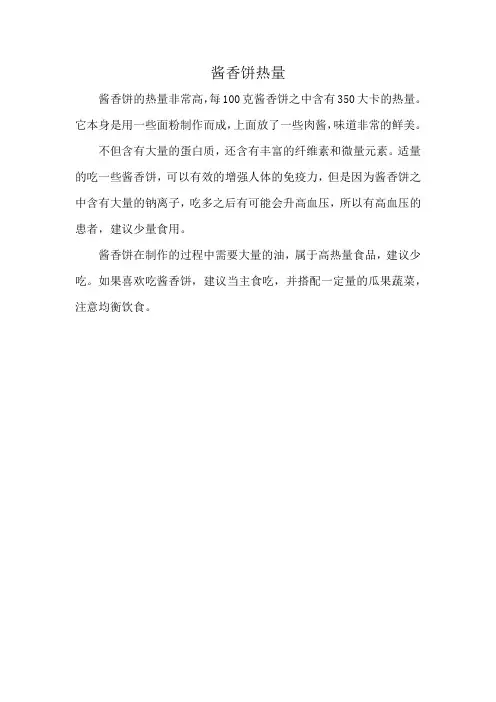 酱香饼热量

酱香饼的热量非常高，每100克酱香饼之中含有350大卡的热量。它本身是用一些面粉制作而成，上面放了一些肉酱，味道非常的鲜美。

不但含有大量的蛋白质，还含有丰富的纤维素和微量元素。适量的吃一些酱香饼，可以有效的增强人体的免疫力，但是因为酱香饼之中含有大量的钠离子，吃多之后有可能会升高血压，所以有高血压的患者，建议少量食用。

酱香饼在制作的过程中需要大量的油，属于高热量食品，建议少吃。如果喜欢吃酱香饼，建议当主食吃，并搭配一定量的瓜果蔬菜，注意均衡饮食。